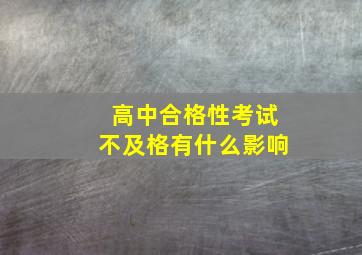 高中合格性考试
不及格有什么影响